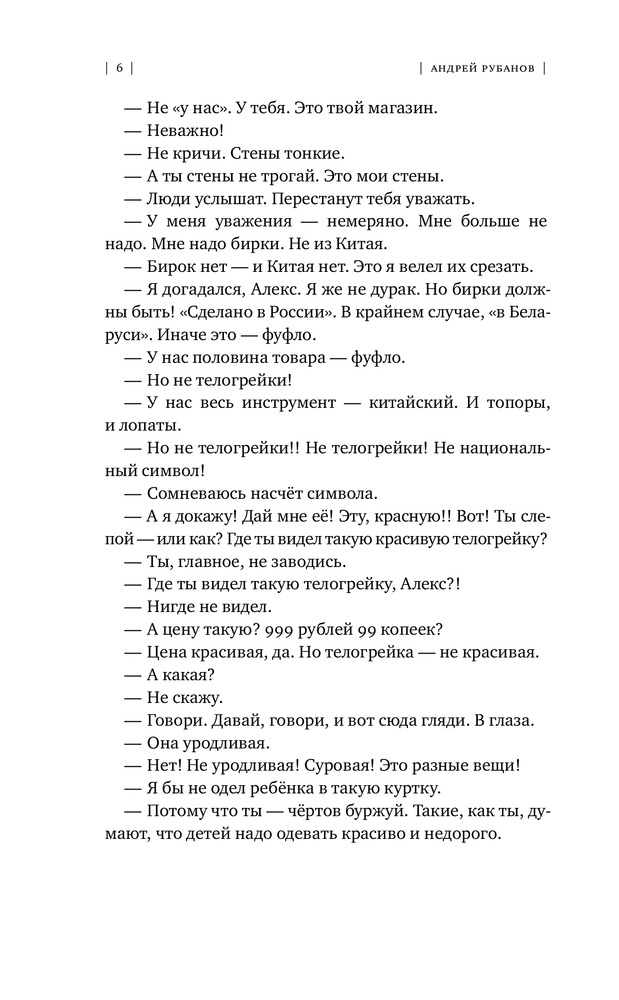 | 6 |

| АНДРЕЙ РУБАНОВ |

— Не «у нас». У тебя. Это твой магазин.

— Неважно!

— Не кричи. Стены тонкие.

— А ты стены не трогай. Это мои стены.

— Люди услышат. Перестанут тебя уважать.

— У меня уважения — немеряно. Мне больше не надо. Мне надо бирки. Не из Китая.

— Бирок нет — и Китая нет. Это я велел их срезать.

— Я догадался, Алекс. Я же не дурак. Но бирки должны быть! «Сделано в России». В крайнем случае, «в Беларуси». Иначе это — фуфло.

— У нас половина товара — фуфло.

— Но не телогрейки!

— У нас весь инструмент — китайский. И топоры, и лопаты.

— Но не телогрейки!! Не телогрейки! Не национальный символ!

— Сомневаюсь насчёт символа.

— А я докажу! Дай мне её! Эту, красную!! Вот! Ты слепой — или как? Где ты видел такую красивую телогрейку?

— Ты, главное, не заводись.

— Где ты видел такую телогрейку, Алекс?!

— Нигде не видел.

— А цену такую? 999 рублей 99 копеек?

— Цена красивая, да. Но телогрейка — не красивая.

— А какая?

— Не скажу.

— Говори. Давай, говори, и вот сюда гляди. В глаза.

— Она уродливая.

— Нет! Не уродливая! Суровая! Это разные вещи!

— Я бы не одел ребёнка в такую куртку.

— Потому что ты — чёртов буржуй. Такие, как ты, думают, что детей надо одевать красиво и недорого.